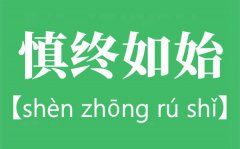 慎终如始

【shèn zhōng rú shǐ】